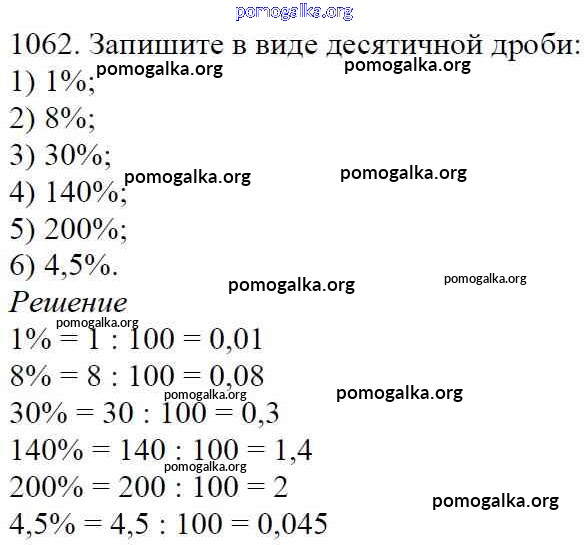 pomogalka.org

1062. Запишите в виде десятичной дроби:
pomogalka.org pomogalka.org
1) 1%;
2) 8%;
3) 30%;
pomogalka.org pomogalka.org
4) 140%;
5) 200%;
6) 4,5%.
pomogalka.org pomogalka.org
Решение
pomogalka.org
$1\% = 1 : 100 = 0,01$
$8\% = 8 : 100 = 0,08$
pomogalka.org pomogalka.org
$30\% = 30 : 100 = 0,3$
$140\% = 140 : 100 = 1,4$
pomogalka.org
$200\% = 200 : 100 = 2$
pomogalka.org
$4,5\% = 4,5 : 100 = 0,045$